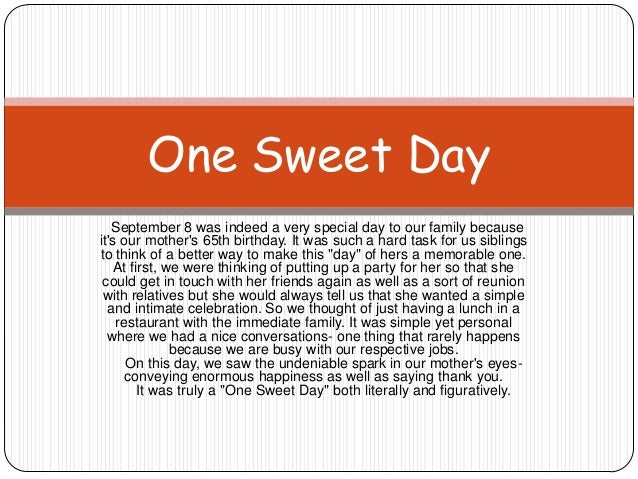 One Sweet Day

September 8 was indeed a very special day to our family because it's our mother's 65th birthday. It was such a hard task for us siblings to think of a better way to make this "day" of hers a memorable one. At first, we were thinking of putting up a party for her so that she could get in touch with her friends again as well as a sort of reunion with relatives but she would always tell us that she wanted a simple and intimate celebration. So we thought of just having a lunch in a restaurant with the immediate family. It was simple yet personal where we had a nice conversations- one thing that rarely happens because we are busy with our respective jobs.

On this day, we saw the undeniable spark in our mother's eyes- conveying enormous happiness as well as saying thank you.

It was truly a "One Sweet Day" both literally and figuratively.